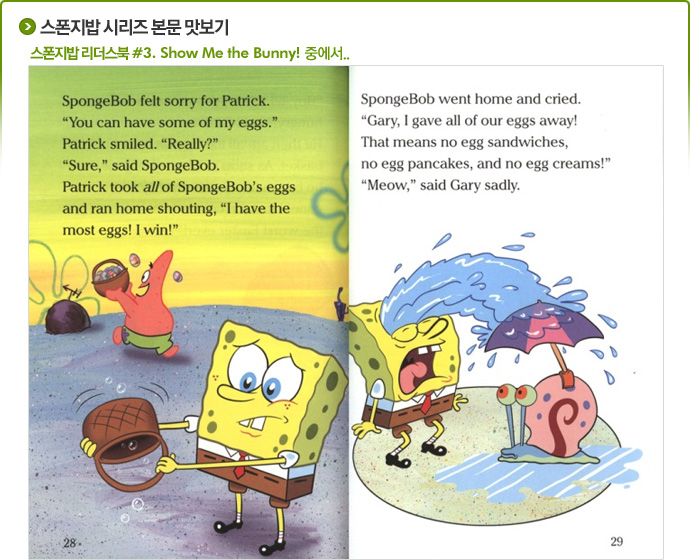 스폰지밥 시리즈 본문 맛보기

스폰지밥 리더스북 #3. Show Me the Bunny! 중에서..

SpongeBob felt sorry for Patrick.
"You can have some of my eggs."
Patrick smiled. "Really?"
"Sure," said SpongeBob.
Patrick took all of SpongeBob's eggs and ran home shouting, "I have the most eggs! I win!"

28

SpongeBob went home and cried.
"Gary, I gave all of our eggs away!
That means no egg sandwiches,
no egg pancakes, and no egg creams!"
"Meow," said Gary sadly.

29